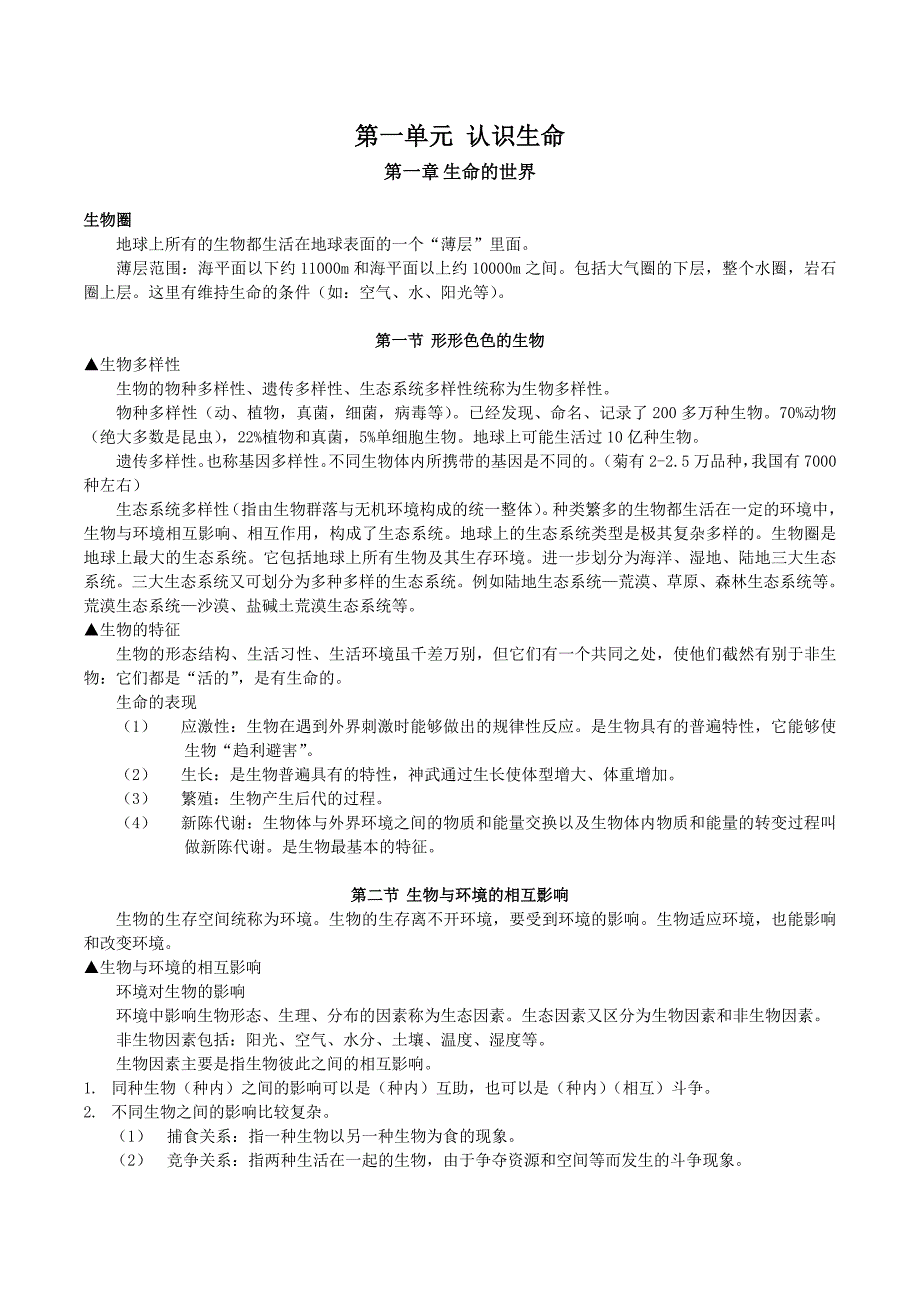 第一单元 认识生命

第一章 生命的世界

生物圈

地球上所有的生物都生活在地球表面的一个“薄层”里面。

薄层范围：海平面以下约 11000m 和海平面以上约 10000m 之间。包括大气圈的下层，整个水圈，岩石圈上层。这里有维持生命的条件（如：空气、水、阳光等）。

第一节 形形色色的生物

▲生物多样性

生物的物种多样性、遗传多样性、生态系统多样性统称为生物多样性。

物种多样性（动、植物，真菌，细菌，病毒等）。已经发现、命名、记录了 200 多万种生物。70%动物（绝大多数是昆虫），22%植物和真菌，5%单细胞生物。地球上可能生活过 10 亿种生物。

遗传多样性。也称基因多样性。不同生物体内所携带的基因是不同的。（菊有 2-2.5 万品种，我国有 7000 种左右）

生态系统多样性（指由生物群落与无机环境构成的统一整体）。种类繁多的生物都生活在一定的环境中，生物与环境相互影响、相互作用，构成了生态系统。地球上的生态系统类型是极其复杂多样的。生物圈是地球上最大的生态系统。它包括地球上所有生物及其生存环境。进一步划分为海洋、湿地、陆地三大生态系统。三大生态系统又可划分为多种多样的生态系统。例如陆地生态系统—荒漠、草原、森林生态系统等。荒漠生态系统—沙漠、盐碱土荒漠生态系统等。

▲生物的特征

生物的形态结构、生活习性、生活环境虽千差万别，但它们有一个共同之处，使他们截然有别于非生物：它们都是“活的”，是有生命的。

生命的表现

（1） 应激性：生物在遇到外界刺激时能够做出的规律性反应。是生物具有的普遍特性，它能够使生物“趋利避害”。

（2） 生长：是生物普遍具有的特性，神武通过生长使体型增大、体重增加。

（3） 繁殖：生物产生后代的过程。

（4） 新陈代谢：生物体与外界环境之间的物质和能量交换以及生物体内物质和能量的转变过程叫做新陈代谢。是生物最基本的特征。

第二节 生物与环境的相互影响

生物的生存空间统称为环境。生物的生存离不开环境，要受到环境的影响。生物适应环境，也能影响和改变环境。

▲生物与环境的相互影响

环境对生物的影响

环境中影响生物形态、生理、分布的因素称为生态因素。生态因素又区分为生物因素和非生物因素。

非生物因素包括：阳光、空气、水分、土壤、温度、湿度等。

生物因素主要是指生物彼此之间的相互影响。

1. 同种生物（种内）之间的影响可以是（种内）互助，也可以是（种内）（相互）斗争。

2. 不同生物之间的影响比较复杂。

（1） 捕食关系：指一种生物以另一种生物为食的现象。

（2） 竞争关系：指两种生活在一起的生物，由于争夺资源和空间等而发生的斗争现象。